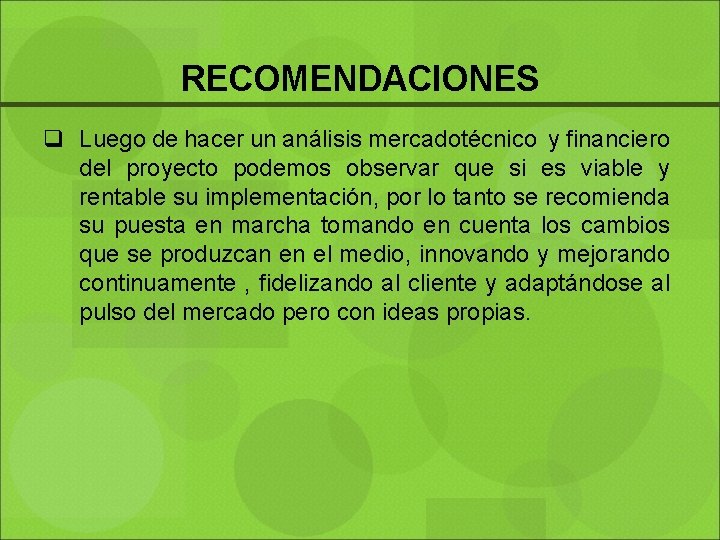 RECOMENDACIONES

❑ Luego de hacer un análisis mercadotécnico y financiero del proyecto podemos observar que si es viable y rentable su implementación, por lo tanto se recomienda su puesta en marcha tomando en cuenta los cambios que se produzcan en el medio, innovando y mejorando continuamente , fidelizando al cliente y adaptándose al pulso del mercado pero con ideas propias.